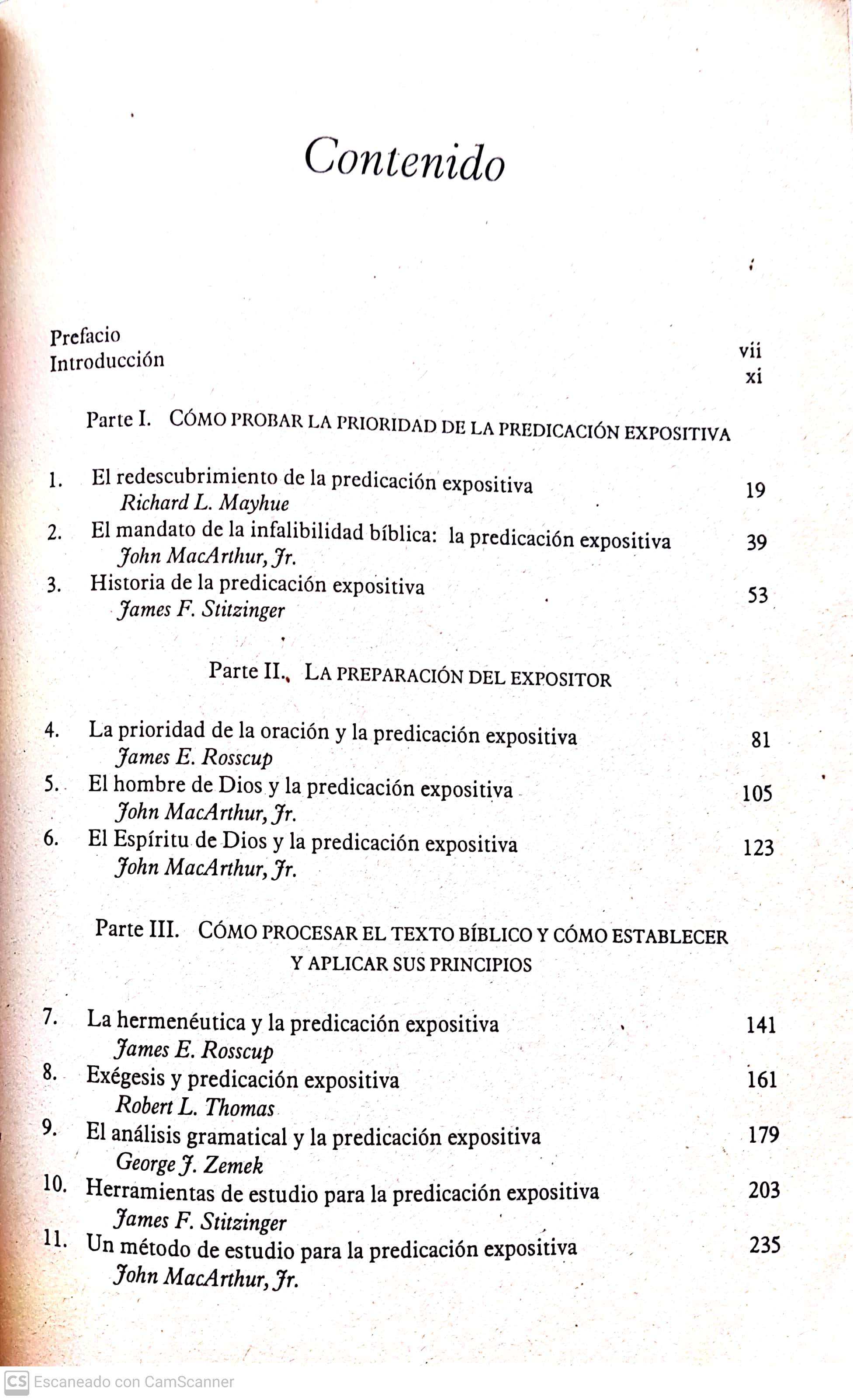 Contenido

Prefacio vii
Introducción xi

Parte I. CÓMO PROBAR LA PRIORIDAD DE LA PREDICACIÓN EXPOSITIVA

1. El redescubrimiento de la predicación expositiva 19
Richard L. Mayhue
2. El mandato de la infalibilidad bíblica: la predicación expositiva 39
John MacArthur, Jr.
3. Historia de la predicación expositiva 53
James F. Stitzinger

Parte II. LA PREPARACIÓN DEL EXPOSITOR

4. La prioridad de la oración y la predicación expositiva 81
James E. Rosscup
5. El hombre de Dios y la predicación expositiva 105
John MacArthur, Jr.
6. El Espíritu de Dios y la predicación expositiva 123
John MacArthur, Jr.

Parte III. CÓMO PROCESAR EL TEXTO BÍBLICO Y CÓMO ESTABLECER Y APLICAR SUS PRINCIPIOS

7. La hermenéutica y la predicación expositiva 141
James E. Rosscup
8. Exégesis y predicación expositiva 161
Robert L. Thomas
9. El análisis gramatical y la predicación expositiva 179
George J. Zemek
10. Herramientas de estudio para la predicación expositiva 203
James F. Stitzinger
11. Un método de estudio para la predicación expositiva 235
John MacArthur, Jr.

CS Escaneado con CamScanner